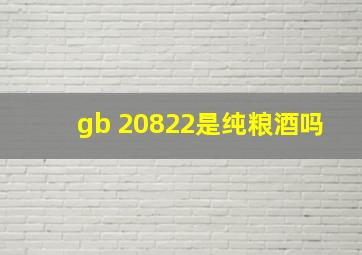 gb 20822是纯粮酒吗